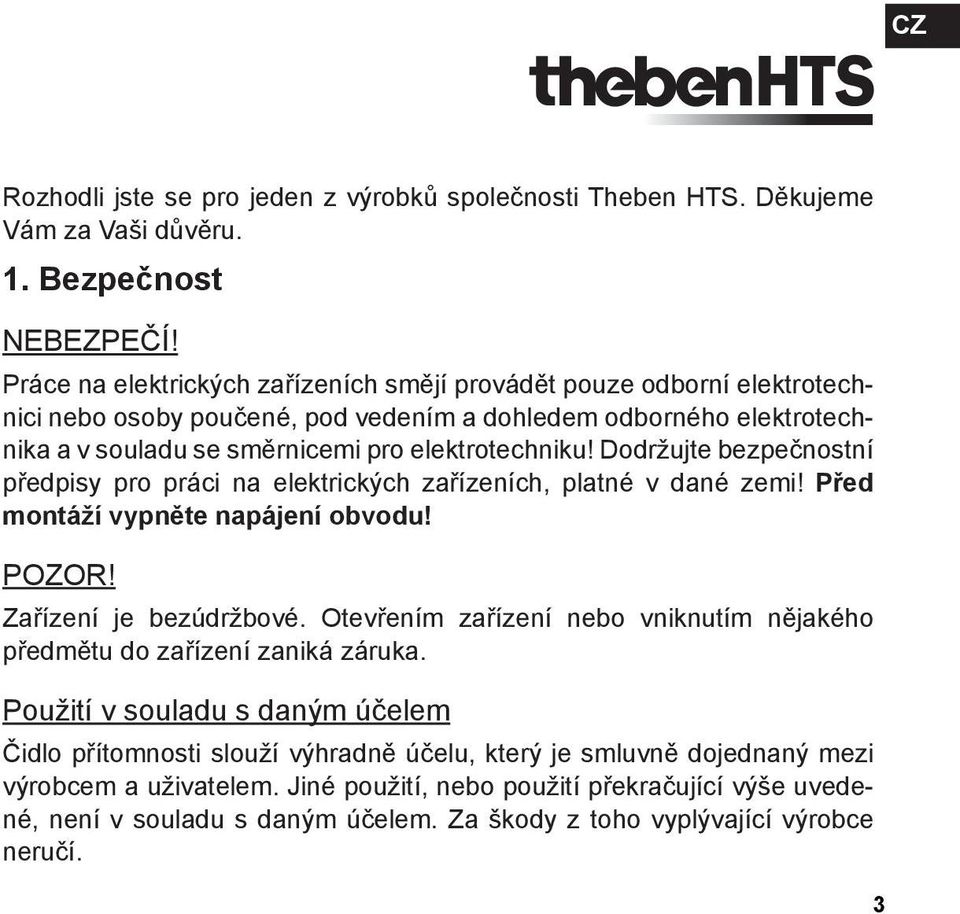 CZ

thebenHTS

Rozhodli jste se pro jeden z výrobků společnosti Theben HTS. Děkujeme Vám za Vaši důvěru.

1. Bezpečnost

NEBEZPEČÍ!

Práce na elektrických zařízeních smějí provádět pouze odborní elektrotechnici nebo osoby poučené, pod vedením a dohledem odborného elektrotechnika a v souladu se směrnicemi pro elektrotechniku! Dodržujte bezpečnostní předpisy pro práci na elektrických zařízeních, platné v dané zemi! Před montáží vypněte napájení obvodu!

POZOR!

Zařízení je bezúdržbové. Otevřením zařízení nebo vniknutím nějakého předmětu do zařízení zaniká záruka.

Použití v souladu s daným účelem

Čidlo přítomnosti slouží výhradně účelu, který je smluvně dojednaný mezi výrobcem a uživatelem. Jiné použití, nebo použití překračující výše uvedené, není v souladu s daným účelem. Za škody z toho vyplývající výrobce neručí.

3